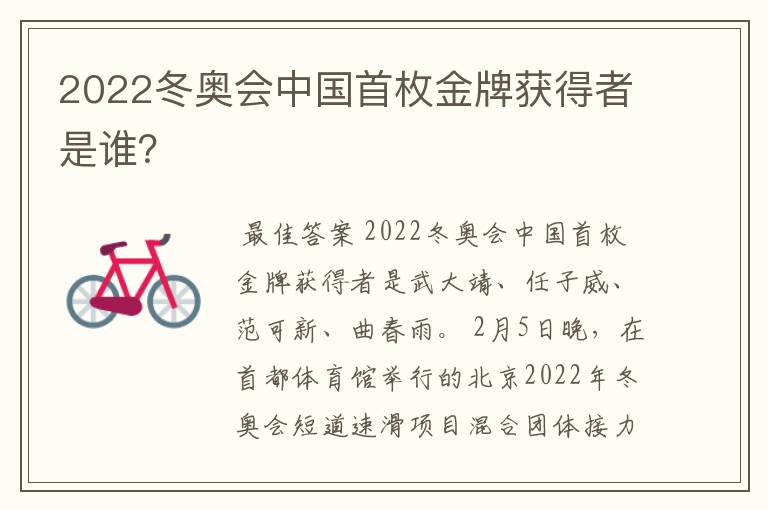 2022冬奥会中国首枚金牌获得者是谁?

最佳答案 2022冬奥会中国首枚金牌获得者是武大靖、任子威、范可新、曲春雨。2月5日晚，在首都体育馆举行的北京2022年冬奥会短道速滑项目混合团体接力